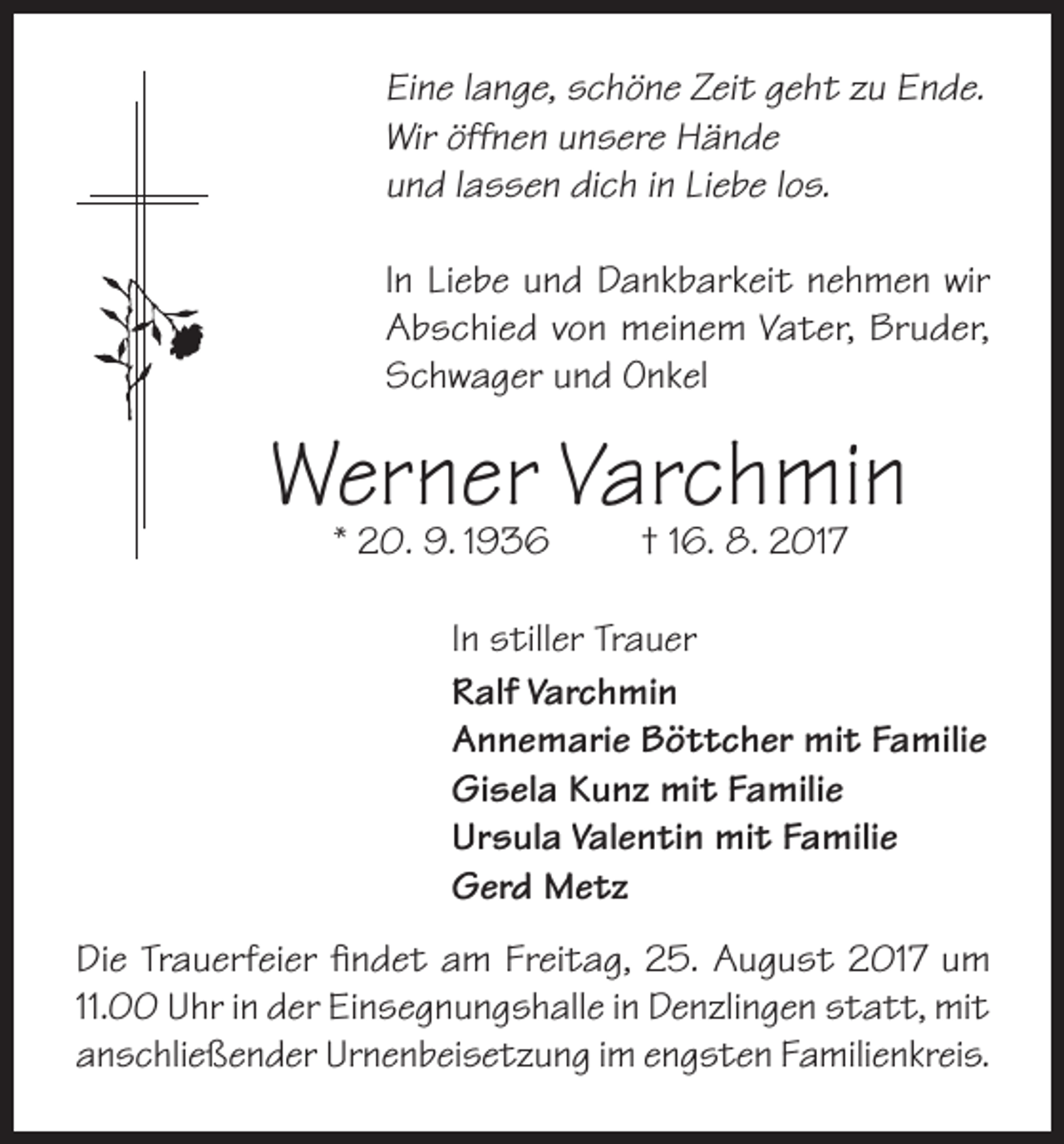 Eine lange, schöne Zeit geht zu Ende.
Wir öffnen unsere Hände
und lassen dich in Liebe los.

In Liebe und Dankbarkeit nehmen wir Abschied von meinem Vater, Bruder, Schwager und Onkel

Werner Varchmin

* 20. 9. 1936 † 16. 8. 2017

In stiller Trauer
Ralf Varchmin
Annemarie Böttcher mit Familie
Gisela Kunz mit Familie
Ursula Valentin mit Familie
Gerd Metz

Die Trauerfeier findet am Freitag, 25. August 2017 um 11.00 Uhr in der Einsegnungshalle in Denzlingen statt, mit anschließender Urnenbeisetzung im engsten Familienkreis.